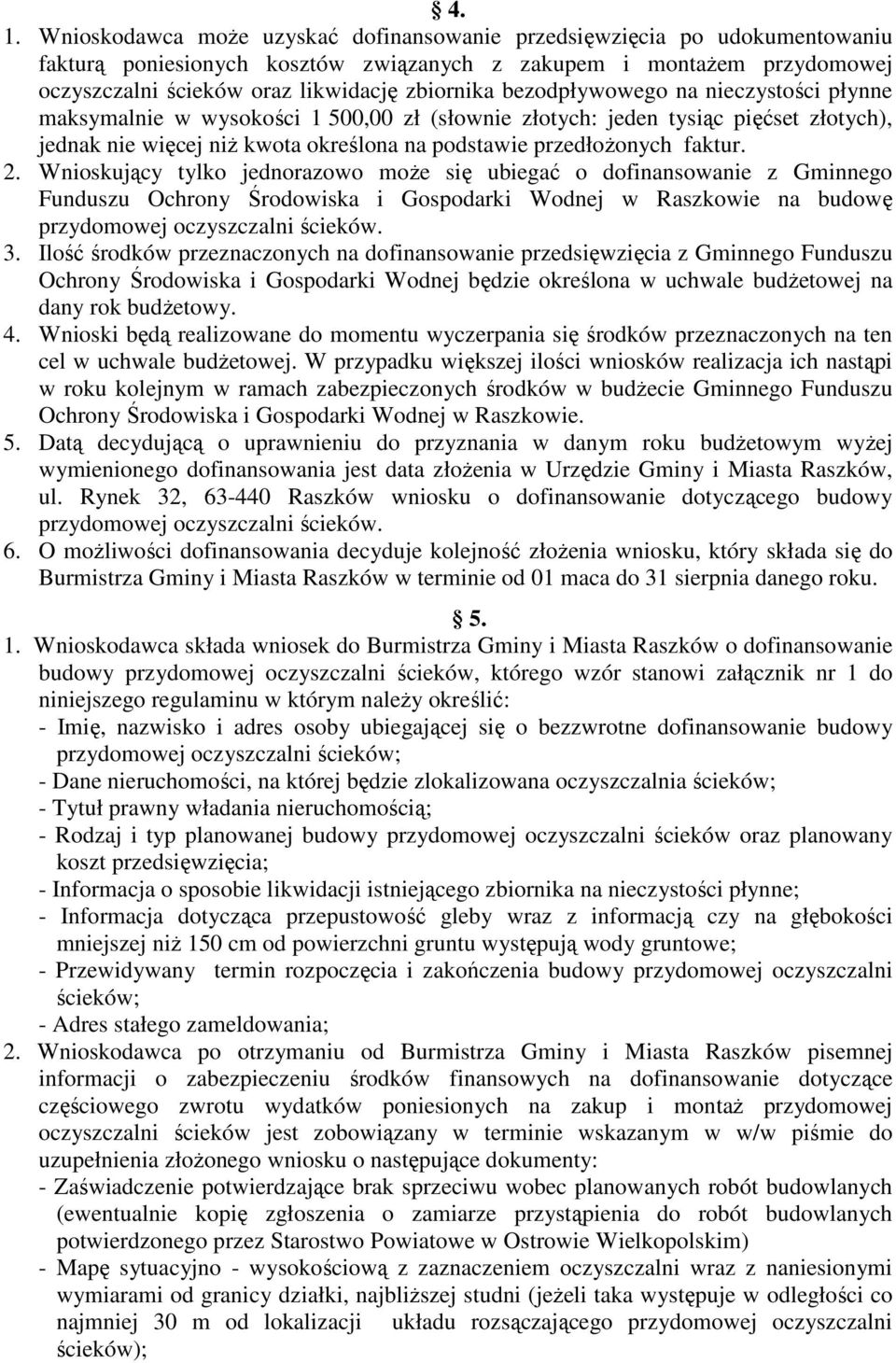 § 4.

1. Wnioskodawca może uzyskać dofinansowanie przedsięwzięcia po udokumentowaniu fakturą poniesionych kosztów związanych z zakupem i montażem przydomowej oczyszczalni ścieków oraz likwidację zbiornika bezodpływowego na nieczystości płynne maksymalnie w wysokości 1 500,00 zł (słownie złotych: jeden tysiąc pięćset złotych), jednak nie więcej niż kwota określona na podstawie przedłożonych faktur.

2. Wnioskujący tylko jednorazowo może się ubiegać o dofinansowanie z Gminnego Funduszu Ochrony Środowiska i Gospodarki Wodnej w Raszkowie na budowę przydomowej oczyszczalni ścieków.

3. Ilość środków przeznaczonych na dofinansowanie przedsięwzięcia z Gminnego Funduszu Ochrony Środowiska i Gospodarki Wodnej będzie określona w uchwale budżetowej na dany rok budżetowy.

4. Wnioski będą realizowane do momentu wyczerpania się środków przeznaczonych na ten cel w uchwale budżetowej. W przypadku większej ilości wniosków realizacja ich nastąpi w roku kolejnym w ramach zabezpieczonych środków w budżecie Gminnego Funduszu Ochrony Środowiska i Gospodarki Wodnej w Raszkowie.

5. Datą decydującą o uprawnieniu do przyznania w danym roku budżetowym wyżej wymienionego dofinansowania jest data złożenia w Urzędzie Gminy i Miasta Raszków, ul. Rynek 32, 63-440 Raszków wniosku o dofinansowanie dotyczącego budowy przydomowej oczyszczalni ścieków.

6. O możliwości dofinansowania decyduje kolejność złożenia wniosku, który składa się do Burmistrza Gminy i Miasta Raszków w terminie od 01 maca do 31 sierpnia danego roku.

§ 5.

1. Wnioskodawca składa wniosek do Burmistrza Gminy i Miasta Raszków o dofinansowanie budowy przydomowej oczyszczalni ścieków, którego wzór stanowi załącznik nr 1 do niniejszego regulaminu w którym należy określić:
- Imię, nazwisko i adres osoby ubiegającej się o bezzwrotne dofinansowanie budowy przydomowej oczyszczalni ścieków;
- Dane nieruchomości, na której będzie zlokalizowana oczyszczalnia ścieków;
- Tytuł prawny władania nieruchomością;
- Rodzaj i typ planowanej budowy przydomowej oczyszczalni ścieków oraz planowany koszt przedsięwzięcia;
- Informacja o sposobie likwidacji istniejącego zbiornika na nieczystości płynne;
- Informacja dotycząca przepustowość gleby wraz z informacją czy na głębokości mniejszej niż 150 cm od powierzchni gruntu występują wody gruntowe;
- Przewidywany termin rozpoczęcia i zakończenia budowy przydomowej oczyszczalni ścieków;
- Adres stałego zameldowania;

2. Wnioskodawca po otrzymaniu od Burmistrza Gminy i Miasta Raszków pisemnej informacji o zabezpieczeniu środków finansowych na dofinansowanie dotyczące częściowego zwrotu wydatków poniesionych na zakup i montaż przydomowej oczyszczalni ścieków jest zobowiązany w terminie wskazanym w w/w piśmie do uzupełnienia złożonego wniosku o następujące dokumenty:
- Zaświadczenie potwierdzające brak sprzeciwu wobec planowanych robót budowlanych (ewentualnie kopię zgłoszenia o zamiarze przystąpienia do robót budowlanych potwierdzonego przez Starostwo Powiatowe w Ostrowie Wielkopolskim)
- Mapę sytuacyjno - wysokościową z zaznaczeniem oczyszczalni wraz z naniesionymi wymiarami od granicy działki, najbliższej studni (jeżeli taka występuje w odległości co najmniej 30 m od lokalizacji układu rozsączającego przydomowej oczyszczalni ścieków);